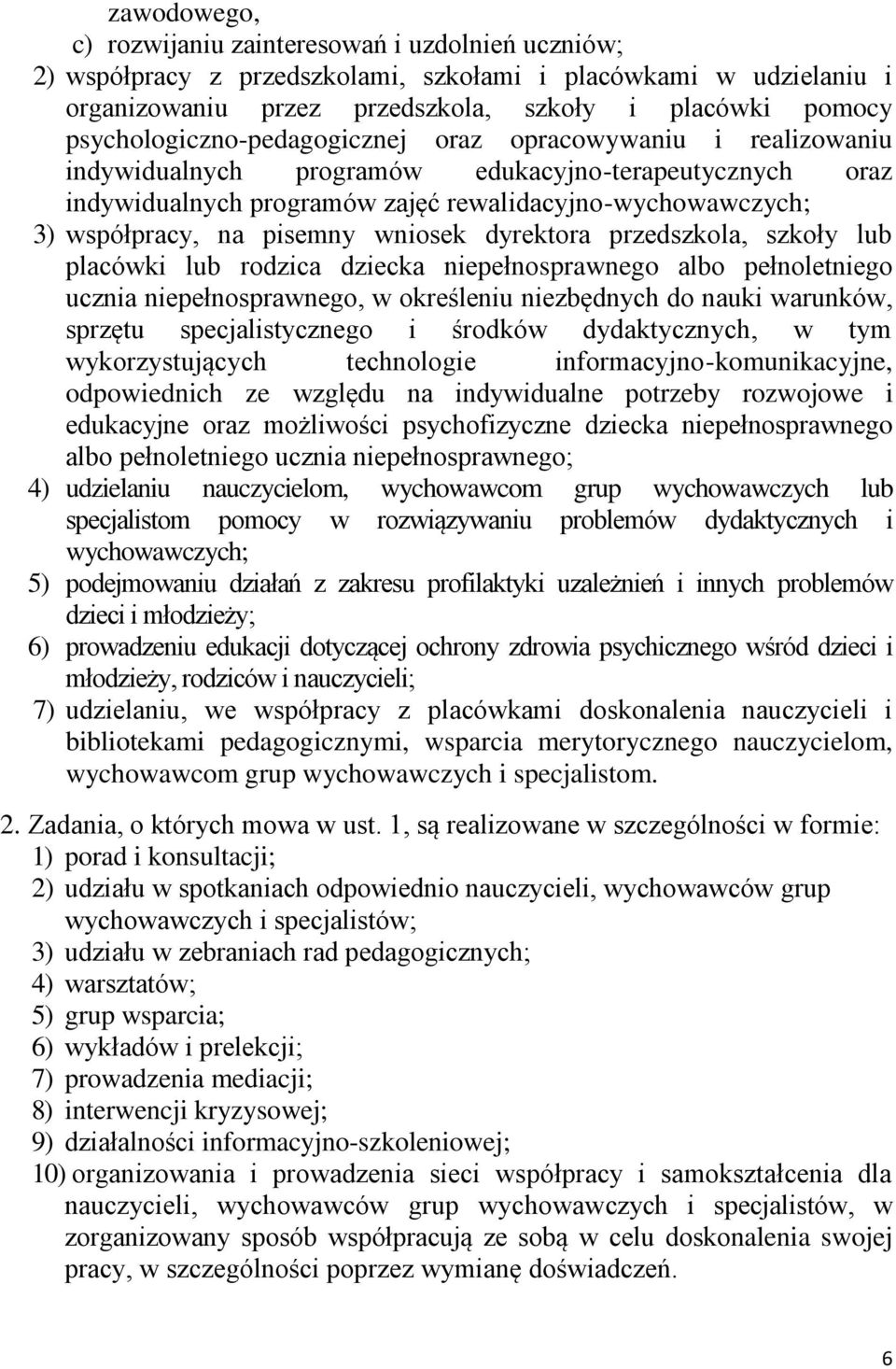 zawodowego,
c) rozwijaniu zainteresowań i uzdolnień uczniów;
2) współpracy z przedszkolami, szkołami i placówkami w udzielaniu i organizowaniu przez przedszkola, szkoły i placówki pomocy psychologiczno-pedagogicznej oraz opracowywaniu i realizowaniu indywidualnych programów edukacyjno-terapeutycznych oraz indywidualnych programów zajęć rewalidacyjno-wychowawczych;
3) współpracy, na pisemny wniosek dyrektora przedszkola, szkoły lub placówki lub rodzica dziecka niepełnosprawnego albo pełnoletniego ucznia niepełnosprawnego, w określeniu niezbędnych do nauki warunków, sprzętu specjalistycznego i środków dydaktycznych, w tym wykorzystujących technologie informacyjno-komunikacyjne, odpowiednich ze względu na indywidualne potrzeby rozwojowe i edukacyjne oraz możliwości psychofizyczne dziecka niepełnosprawnego albo pełnoletniego ucznia niepełnosprawnego;
4) udzielaniu nauczycielom, wychowawcom grup wychowawczych lub specjalistom pomocy w rozwiązywaniu problemów dydaktycznych i wychowawczych;
5) podejmowaniu działań z zakresu profilaktyki uzależnień i innych problemów dzieci i młodzieży;
6) prowadzeniu edukacji dotyczącej ochrony zdrowia psychicznego wśród dzieci i młodzieży, rodziców i nauczycieli;
7) udzielaniu, we współpracy z placówkami doskonalenia nauczycieli i bibliotekami pedagogicznymi, wsparcia merytorycznego nauczycielom, wychowawcom grup wychowawczych i specjalistom.

2. Zadania, o których mowa w ust. 1, są realizowane w szczególności w formie:
1) porad i konsultacji;
2) udziału w spotkaniach odpowiednio nauczycieli, wychowawców grup wychowawczych i specjalistów;
3) udziału w zebraniach rad pedagogicznych;
4) warsztatów;
5) grup wsparcia;
6) wykładów i prelekcji;
7) prowadzenia mediacji;
8) interwencji kryzysowej;
9) działalności informacyjno-szkoleniowej;
10) organizowania i prowadzenia sieci współpracy i samokształcenia dla nauczycieli, wychowawców grup wychowawczych i specjalistów, w zorganizowany sposób współpracują ze sobą w celu doskonalenia swojej pracy, w szczególności poprzez wymianę doświadczeń.

6